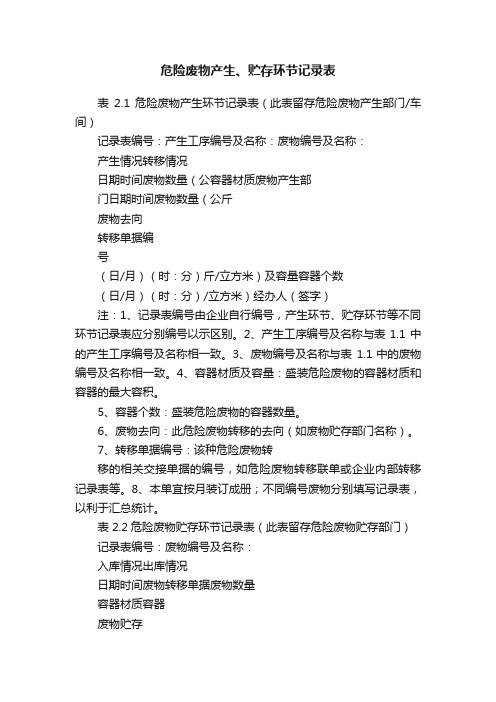 危险废物产生、贮存环节记录表

表 2.1 危险废物产生环节记录表（此表留存危险废物产生部门/车间）

记录表编号：产生工序编号及名称：废物编号及名称：

产生情况转移情况

日期时间废物数量（公容器材质废物产生部

门日期时间废物数量（公斤

废物去向

转移单据编

号

（日/月）（时：分）斤/立方米）及容量容器个数

（日/月）（时：分）/立方米）经办人（签字）

注：1、记录表编号由企业自行编号，产生环节、贮存环节等不同环节记录表应分别编号以示区别。2、产生工序编号及名称与表 1.1 中的产生工序编号及名称相一致。3、废物编号及名称与表 1.1 中的废物编号及名称相一致。4、容器材质及容量：盛装危险废物的容器材质和容器的最大容积。

5、容器个数：盛装危险废物的容器数量。

6、废物去向：此危险废物转移的去向（如废物贮存部门名称）。

7、转移单据编号：该种危险废物转

移的相关交接单据的编号，如危险废物转移联单或企业内部转移记录表等。8、本单宜按月装订成册；不同编号废物分别填写记录表，以利于汇总统计。

表 2.2 危险废物贮存环节记录表（此表留存危险废物贮存部门）

记录表编号：废物编号及名称：

入库情况出库情况

日期时间废物转移单据废物数量

容器材质容器

废物贮存